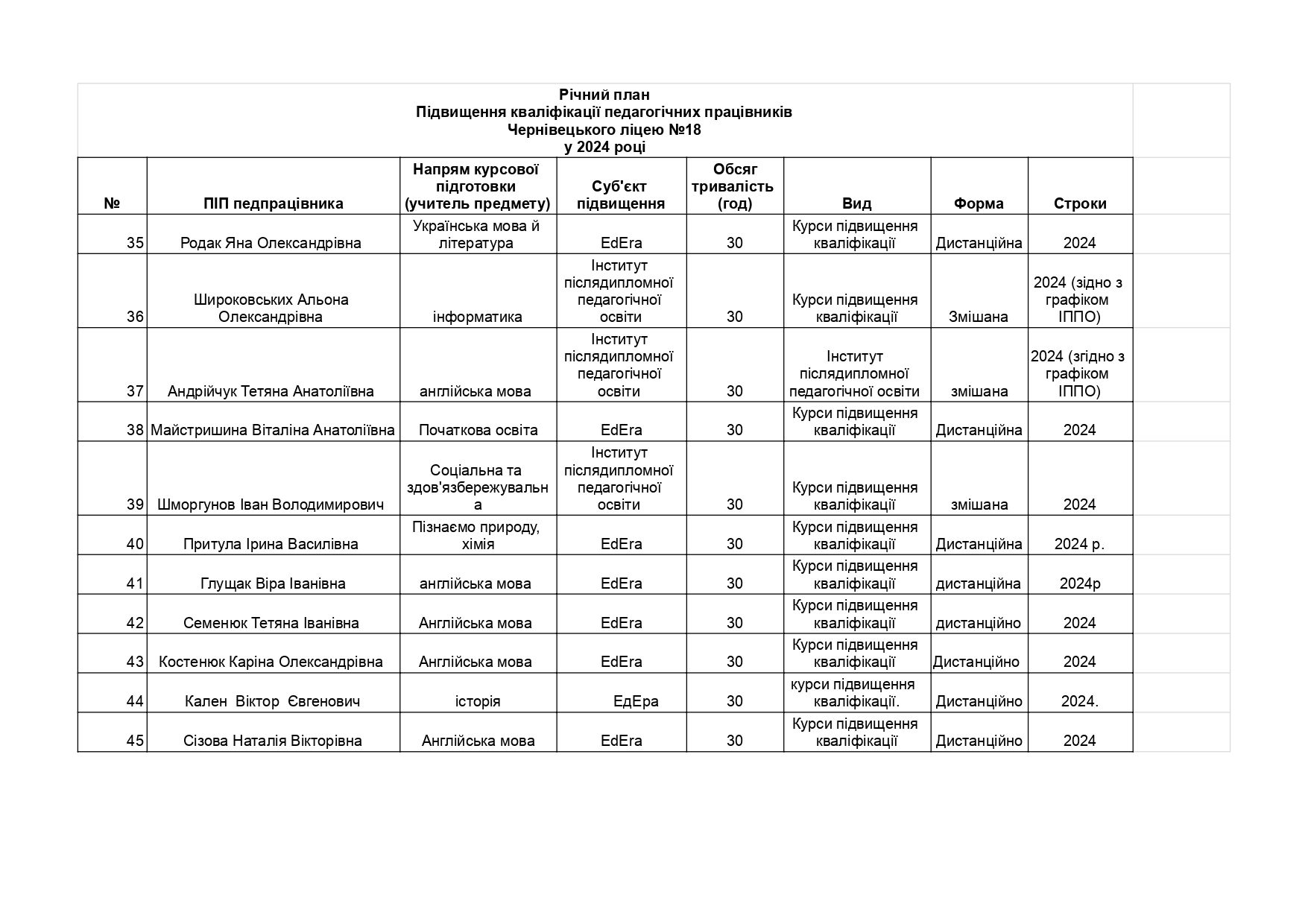 Річний план
Підвищення кваліфікації педагогічних працівників
Чернівецького ліцею №18
у 2024 році

| № | ПІП педпрацівника | Напрям курсової підготовки (учитель предмету) | Суб'єкт підвищення | Обсяг тривалість (год) | Вид | Форма | Строки |
|---|---|---|---|---|---|---|---|
| 35 | Родак Яна Олександрівна | Українська мова й література | EdEra | 30 | Курси підвищення кваліфікації | Дистанційна | 2024 |
| 36 | Широковських Альона Олександрівна | інформатика | Інститут післядипломної педагогічної освіти | 30 | Курси підвищення кваліфікації | Змішана | 2024 (зідно з графіком ІППО) |
| 37 | Андрійчук Тетяна Анатоліївна | англійська мова | Інститут післядипломної педагогічної освіти | 30 | Інститут післядипломної педагогічної освіти | змішана | 2024 (згідно з графіком ІППО) |
| 38 | Майстришина Віталіна Анатоліївна | Початкова освіта | EdEra | 30 | Курси підвищення кваліфікації | Дистанційна | 2024 |
| 39 | Шморгунов Іван Володимирович | Соціальна та здов'язбережувальна | Інститут післядипломної педагогічної освіти | 30 | Курси підвищення кваліфікації | змішана | 2024 |
| 40 | Притула Ірина Василівна | Пізнаємо природу, хімія | EdEra | 30 | Курси підвищення кваліфікації | Дистанційна | 2024 р. |
| 41 | Глущак Віра Іванівна | англійська мова | EdEra | 30 | Курси підвищення кваліфікації | дистанційна | 2024р |
| 42 | Семенюк Тетяна Іванівна | Англійська мова | EdEra | 30 | Курси підвищення кваліфікації | дистанційно | 2024 |
| 43 | Костенюк Каріна Олександрівна | Англійська мова | EdEra | 30 | Курси підвищення кваліфікації | Дистанційно | 2024 |
| 44 | Кален Віктор Євгенович | історія | ЕдЕра | 30 | курси підвищення кваліфікації. | Дистанційно | 2024. |
| 45 | Сізова Наталія Вікторівна | Англійська мова | EdEra | 30 | Курси підвищення кваліфікації | Дистанційно | 2024 |